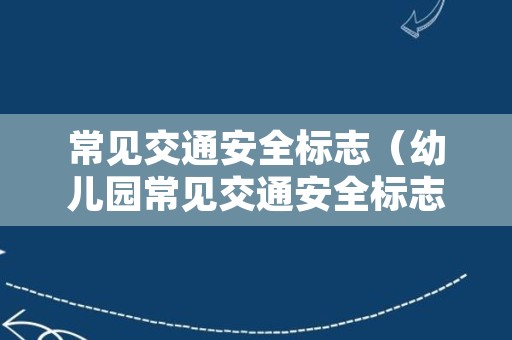 常见交通安全标志（幼儿园常见交通安全标志